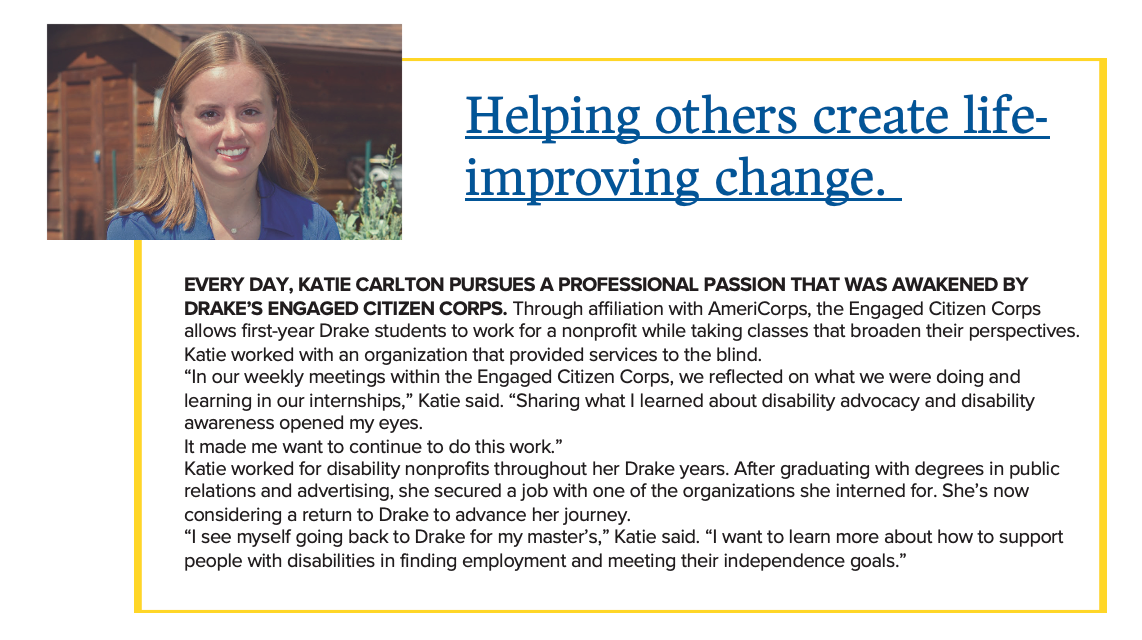 Helping others create life-improving change.

EVERY DAY, KATIE CARLTON PURSUES A PROFESSIONAL PASSION THAT WAS AWAKENED BY DRAKE'S ENGAGED CITIZEN CORPS. Through affiliation with AmeriCorps, the Engaged Citizen Corps allows first-year Drake students to work for a nonprofit while taking classes that broaden their perspectives. Katie worked with an organization that provided services to the blind.

"In our weekly meetings within the Engaged Citizen Corps, we reflected on what we were doing and learning in our internships," Katie said. "Sharing what I learned about disability advocacy and disability awareness opened my eyes.

It made me want to continue to do this work."

Katie worked for disability nonprofits throughout her Drake years. After graduating with degrees in public relations and advertising, she secured a job with one of the organizations she interned for. She's now considering a return to Drake to advance her journey.

"I see myself going back to Drake for my master's," Katie said. "I want to learn more about how to support people with disabilities in finding employment and meeting their independence goals."